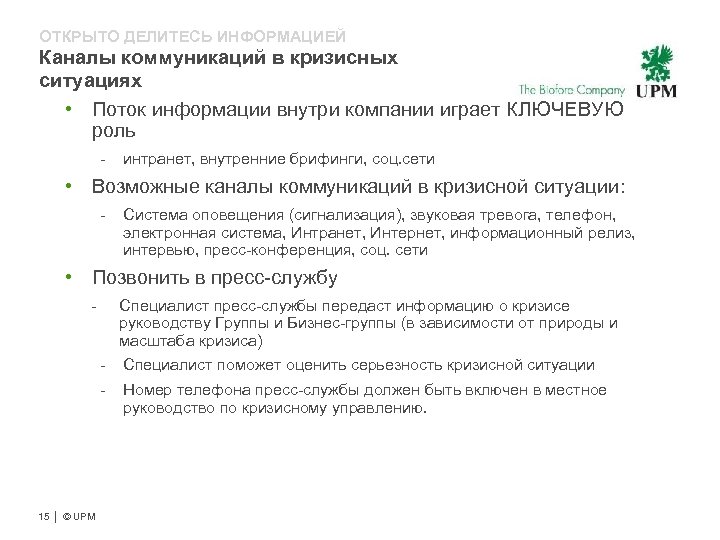 ОТКРЫТО ДЕЛИТЕСЬ ИНФОРМАЦИЕЙ
Каналы коммуникаций в кризисных ситуациях

The Biofore Company UPM

• Поток информации внутри компании играет КЛЮЧЕВУЮ роль
- интранет, внутренние брифинги, соц.сети

• Возможные каналы коммуникаций в кризисной ситуации:
- Система оповещения (сигнализация), звуковая тревога, телефон, электронная система, Интранет, Интернет, информационный релиз, интервью, пресс-конференция, соц. сети

• Позвонить в пресс-службу
- Специалист пресс-службы передаст информацию о кризисе руководству Группы и Бизнес-группы (в зависимости от природы и масштаба кризиса)
- Специалист поможет оценить серьезность кризисной ситуации
- Номер телефона пресс-службы должен быть включен в местное руководство по кризисному управлению.

15 | © UPM